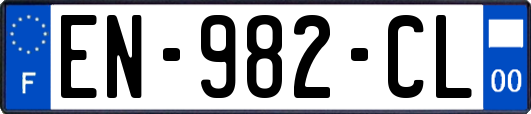 F
EN-982-CL
00